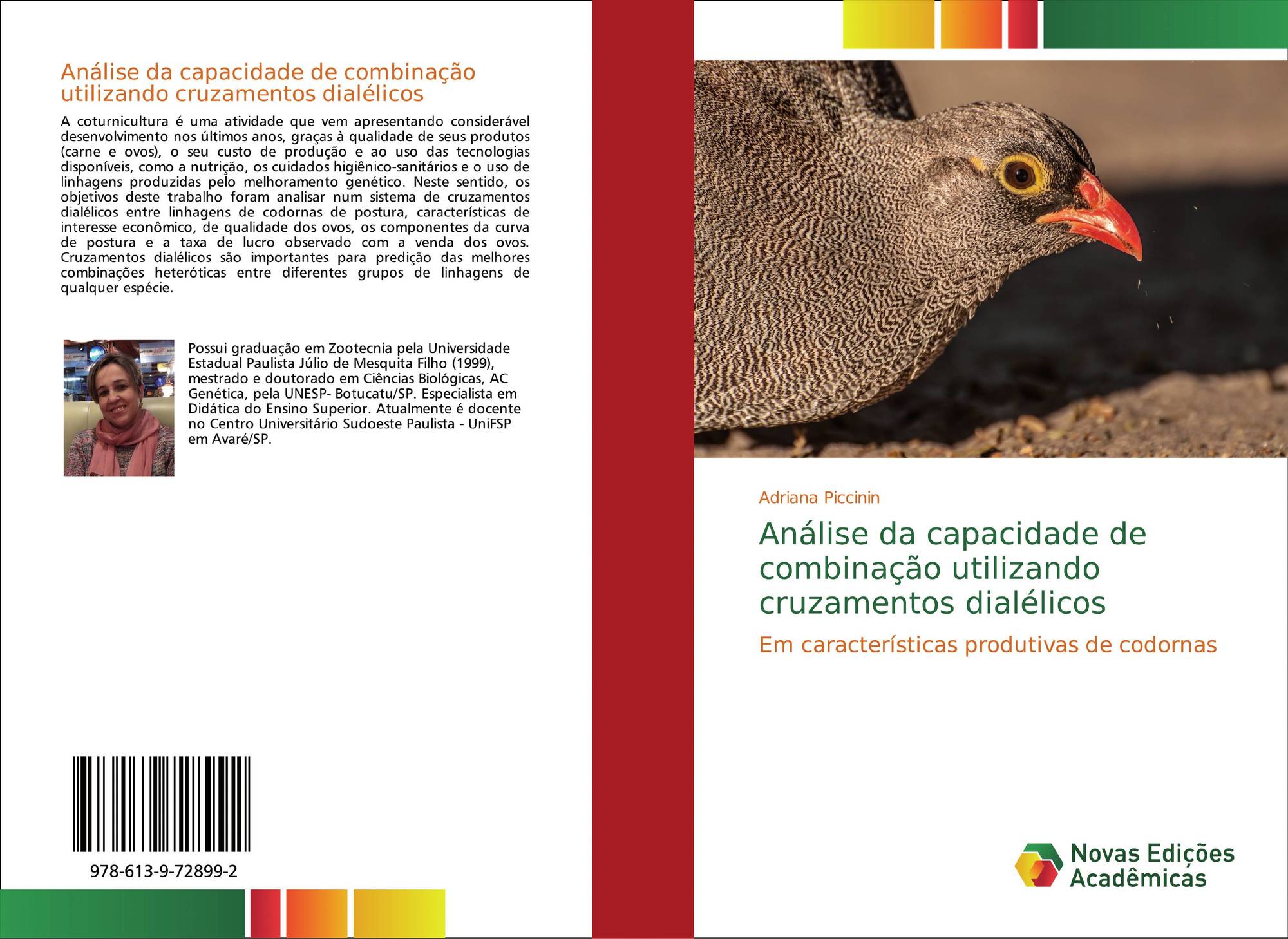 Análise da capacidade de combinação utilizando cruzamentos dialélicos

A coturnicultura é uma atividade que vem apresentando considerável desenvolvimento nos últimos anos, graças à qualidade de seus produtos (carne e ovos), o seu custo de produção e ao uso das tecnologias disponíveis, como a nutrição, os cuidados higiênico-sanitários e o uso de linhagens produzidas pelo melhoramento genético. Neste sentido, os objetivos deste trabalho foram analisar num sistema de cruzamentos dialélicos entre linhagens de codornas de postura, características de interesse econômico, de qualidade dos ovos, os componentes da curva de postura e a taxa de lucro observado com a venda dos ovos. Cruzamentos dialélicos são importantes para predição das melhores combinações heteróticas entre diferentes grupos de linhagens de qualquer espécie.

Possui graduação em Zootecnia pela Universidade Estadual Paulista Júlio de Mesquita Filho (1999), mestrado e doutorado em Ciências Biológicas, AC Genética, pela UNESP- Botucatu/SP. Especialista em Didática do Ensino Superior. Atualmente é docente no Centro Universitário Sudoeste Paulista - UniFSP em Avaré/SP.

978-613-9-72899-2

Adriana Piccinin

Análise da capacidade de combinação utilizando cruzamentos dialélicos

Em características produtivas de codornas

Novas Edições Acadêmicas